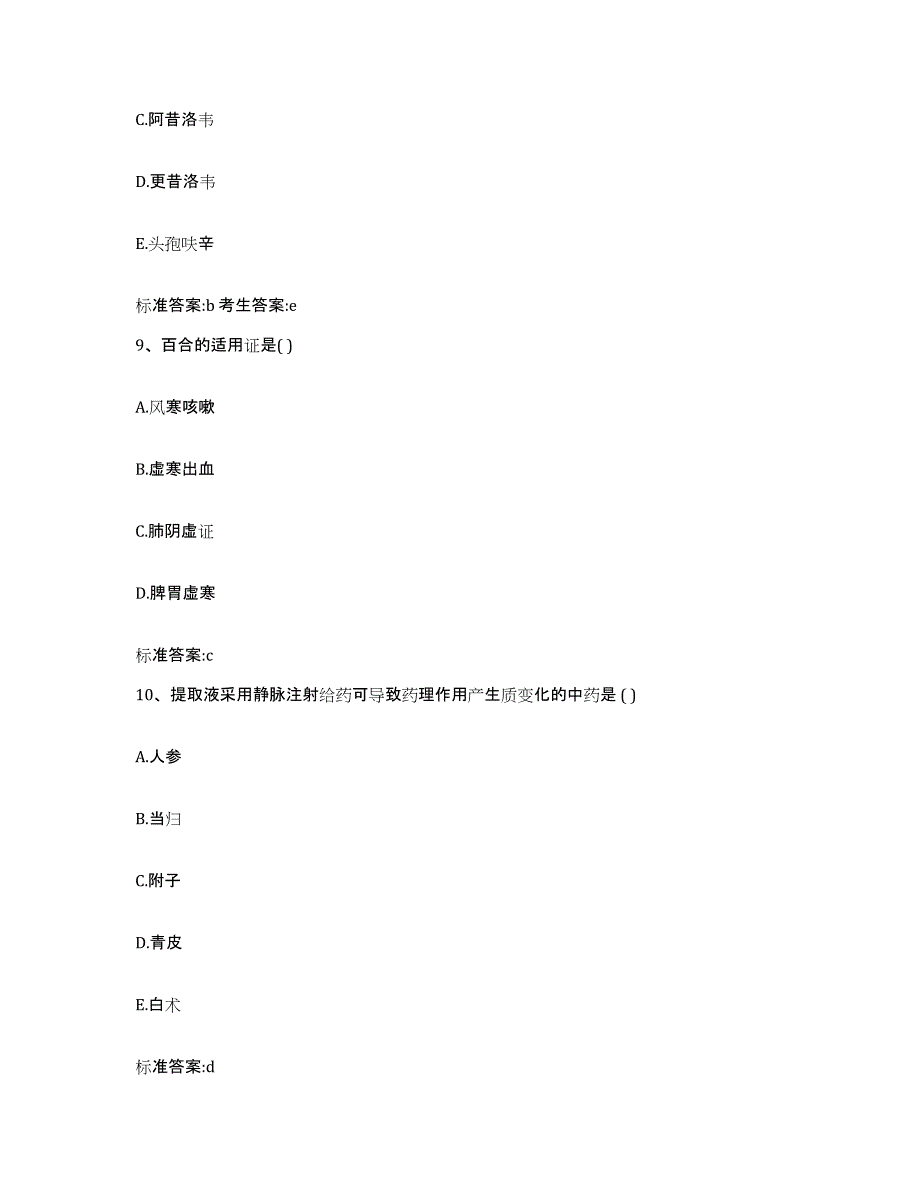 C.阿昔洛韦

D.更昔洛韦

E.头孢呋辛

标准答案:b 考生答案:e

9、百合的适用证是( )

A.风寒咳嗽

B.虚寒出血

C.肺阴虚证

D.脾胃虚寒

标准答案:c

10、提取液采用静脉注射给药可导致药理作用产生质变化的中药是 ( )

A.人参

B.当归

C.附子

D.青皮

E.白术

标准答案:d